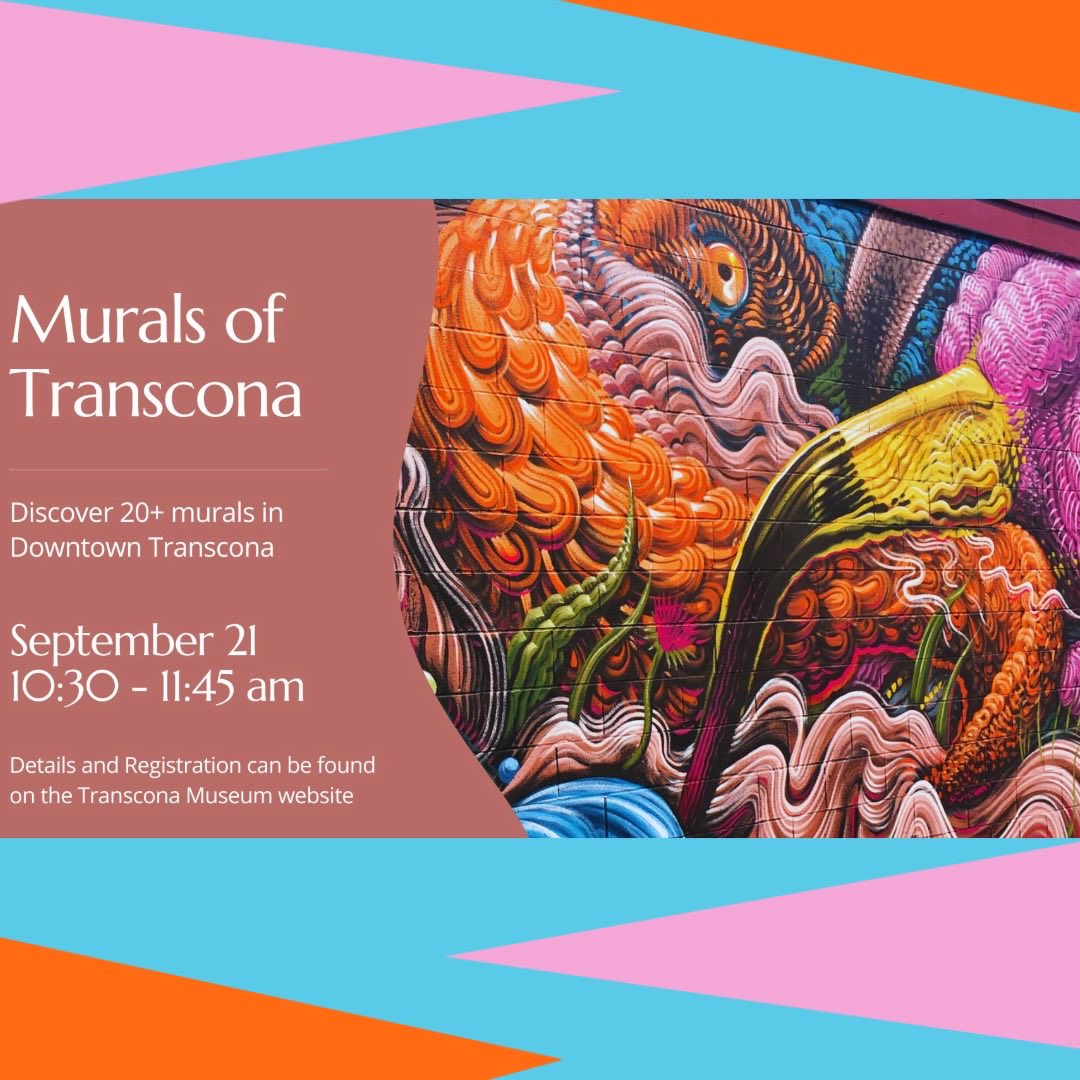 Murals of Transcona

Discover 20+ murals in Downtown Transcona

September 21
10:30 - 11:45 am

Details and Registration can be found on the Transcona Museum website